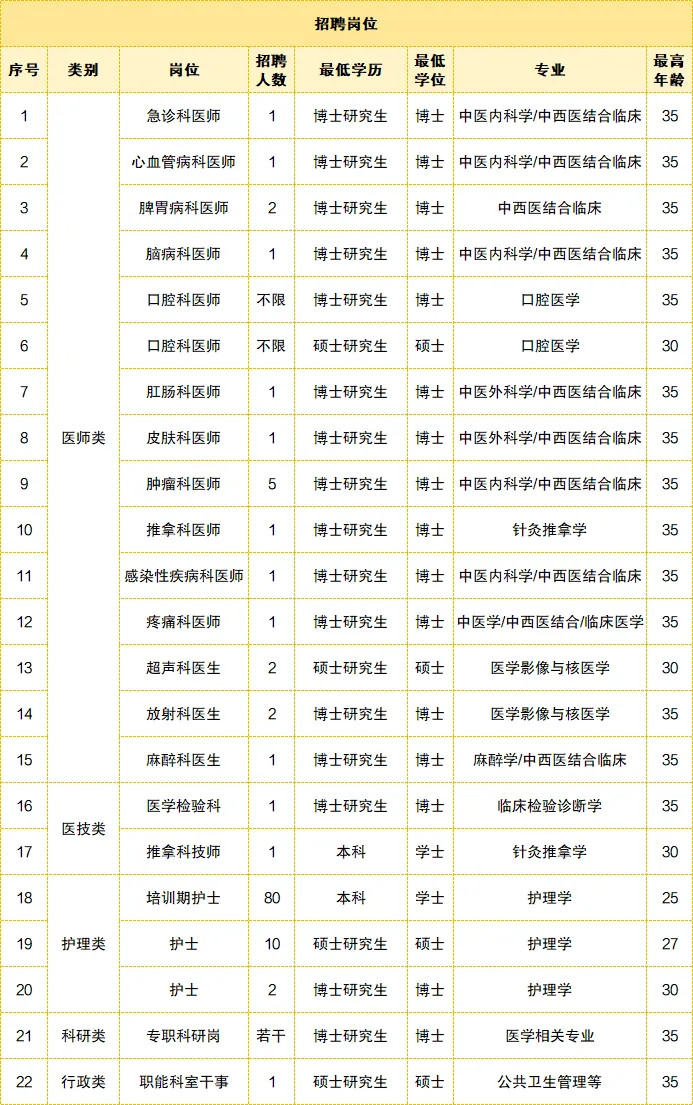 招聘岗位

| 序号 | 类别 | 岗位 | 招聘人数 | 最低学历 | 最低学位 | 专业 | 最高年龄 |
|---|---|---|---|---|---|---|---|
| 1 | 医师类 | 急诊科医师 | 1 | 博士研究生 | 博士 | 中医内科学/中西医结合临床 | 35 |
| 2 | | 心血管病科医师 | 1 | 博士研究生 | 博士 | 中医内科学/中西医结合临床 | 35 |
| 3 | | 脾胃病科医师 | 2 | 博士研究生 | 博士 | 中西医结合临床 | 35 |
| 4 | | 脑病科医师 | 1 | 博士研究生 | 博士 | 中医内科学/中西医结合临床 | 35 |
| 5 | | 口腔科医师 | 不限 | 博士研究生 | 博士 | 口腔医学 | 35 |
| 6 | | 口腔科医师 | 不限 | 硕士研究生 | 硕士 | 口腔医学 | 30 |
| 7 | | 肛肠科医师 | 1 | 博士研究生 | 博士 | 中医外科学/中西医结合临床 | 35 |
| 8 | | 皮肤科医师 | 1 | 博士研究生 | 博士 | 中医外科学/中西医结合临床 | 35 |
| 9 | | 肿瘤科医师 | 5 | 博士研究生 | 博士 | 中医内科学/中西医结合临床 | 35 |
| 10 | | 推拿科医师 | 1 | 博士研究生 | 博士 | 针灸推拿学 | 35 |
| 11 | | 感染性疾病科医师 | 1 | 博士研究生 | 博士 | 中医内科学/中西医结合临床 | 35 |
| 12 | | 疼痛科医师 | 1 | 博士研究生 | 博士 | 中医学/中西医结合/临床医学 | 35 |
| 13 | | 超声科医生 | 2 | 硕士研究生 | 硕士 | 医学影像与核医学 | 30 |
| 14 | | 放射科医生 | 2 | 博士研究生 | 博士 | 医学影像与核医学 | 35 |
| 15 | | 麻醉科医生 | 1 | 博士研究生 | 博士 | 麻醉学/中西医结合临床 | 35 |
| 16 | 医技类 | 医学检验科 | 1 | 博士研究生 | 博士 | 临床检验诊断学 | 35 |
| 17 | | 推拿科技师 | 1 | 本科 | 学士 | 针灸推拿学 | 30 |
| 18 | 护理类 | 培训期护士 | 80 | 本科 | 学士 | 护理学 | 25 |
| 19 | | 护士 | 10 | 硕士研究生 | 硕士 | 护理学 | 27 |
| 20 | | 护士 | 2 | 博士研究生 | 博士 | 护理学 | 30 |
| 21 | 科研类 | 专职科研岗 | 若干 | 博士研究生 | 博士 | 医学相关专业 | 35 |
| 22 | 行政类 | 职能科室干事 | 1 | 硕士研究生 | 硕士 | 公共卫生管理等 | 35 |